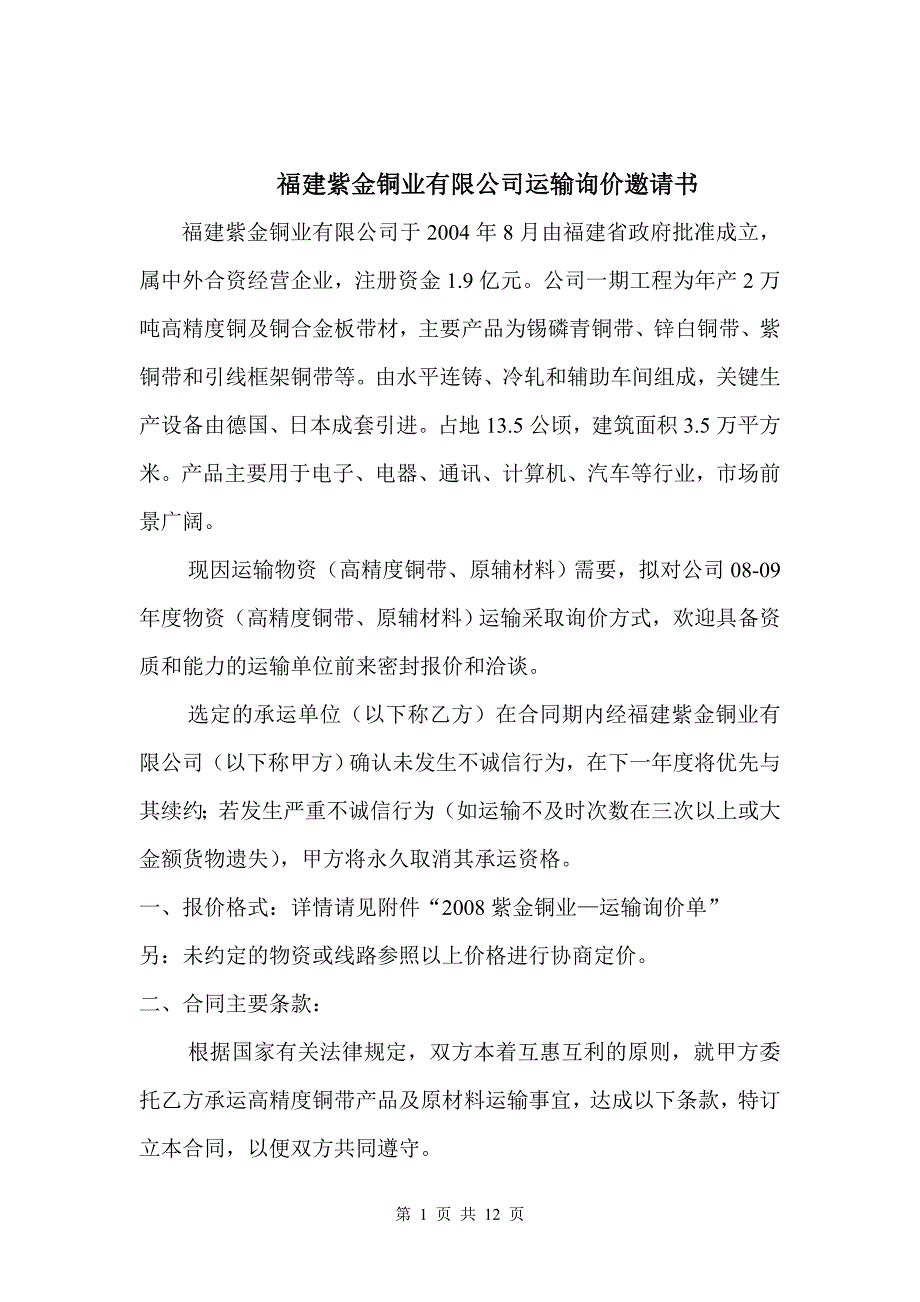 福建紫金铜业有限公司运输询价邀请书

福建紫金铜业有限公司于 2004 年 8 月由福建省政府批准成立，属中外合资经营企业，注册资金 1.9 亿元。公司一期工程为年产 2 万吨高精度铜及铜合金板带材，主要产品为锡磷青铜带、锌白铜带、紫铜带和引线框架铜带等。由水平连铸、冷轧和辅助车间组成，关键生产设备由德国、日本成套引进。占地 13.5 公顷，建筑面积 3.5 万平方米。产品主要用于电子、电器、通讯、计算机、汽车等行业，市场前景广阔。

现因运输物资（高精度铜带、原辅材料）需要，拟对公司 08-09 年度物资（高精度铜带、原辅材料）运输采取询价方式，欢迎具备资质和能力的运输单位前来密封报价和洽谈。

选定的承运单位（以下称乙方）在合同期内经福建紫金铜业有限公司（以下称甲方）确认未发生不诚信行为，在下一年度将优先与其续约;若发生严重不诚信行为（如运输不及时次数在三次以上或大金额货物遗失），甲方将永久取消其承运资格。

一、报价格式：详情请见附件“2008 紫金铜业—运输询价单”

另：未约定的物资或线路参照以上价格进行协商定价。

二、合同主要条款：

根据国家有关法律规定，双方本着互惠互利的原则，就甲方委托乙方承运高精度铜带产品及原材料运输事宜，达成以下条款，特订立本合同，以便双方共同遵守。

第 1 页 共 12 页